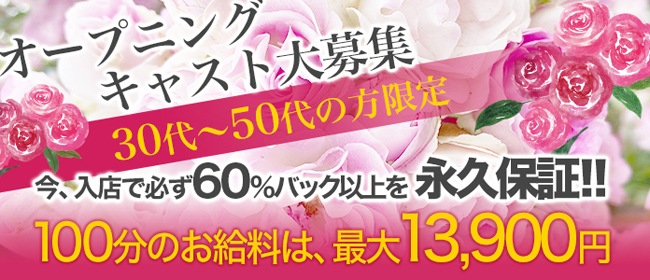 オープニング
キャスト大募集

30代～50代の方限定

今、入店で必ず60%バック以上を 永久保証!!

100分のお給料は、最大13,900円